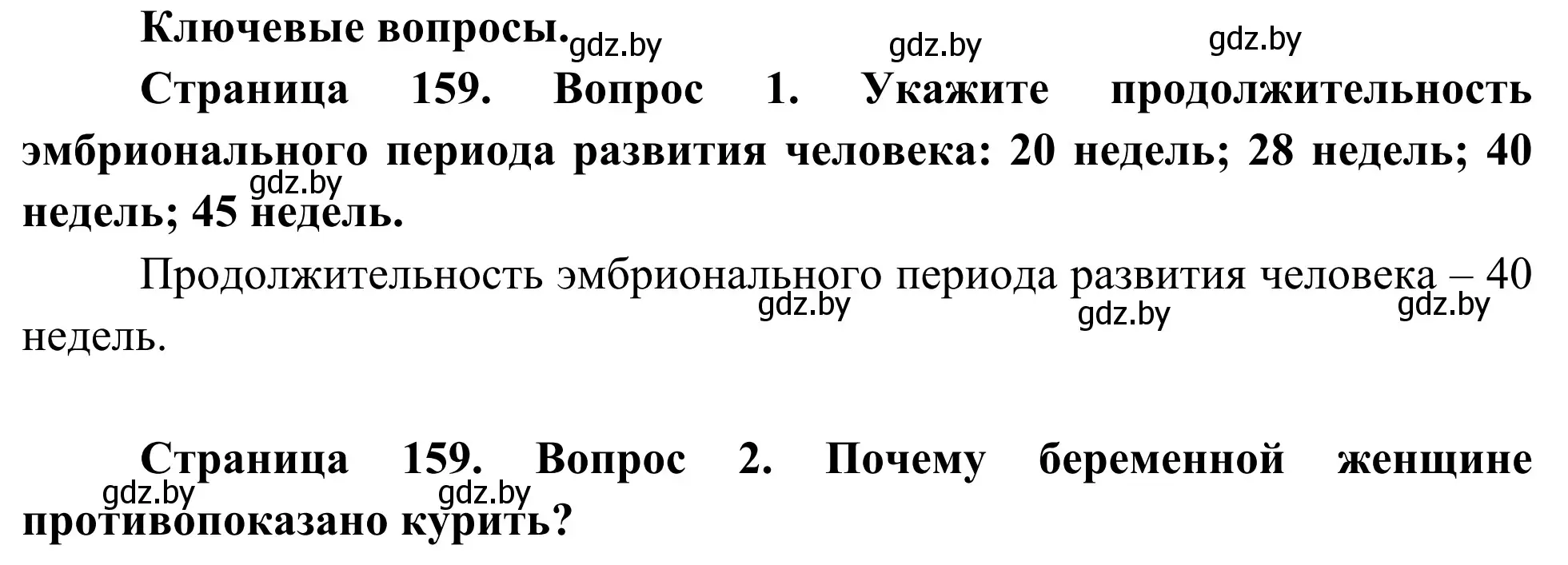 Ключевые вопросы. gdz.by gdz.by gdz.by

Страница 159. Вопрос 1. Укажите продолжительность эмбрионального периода развития человека: 20 недель; 28 недель; 40 недель; 45 недель. gdz.by

Продолжительность эмбрионального периода развития человека – 40 недель. gdz.by gdz.by gdz.by

Страница 159. Вопрос 2. Почему беременной женщине противопоказано курить? gdz.by gdz.by